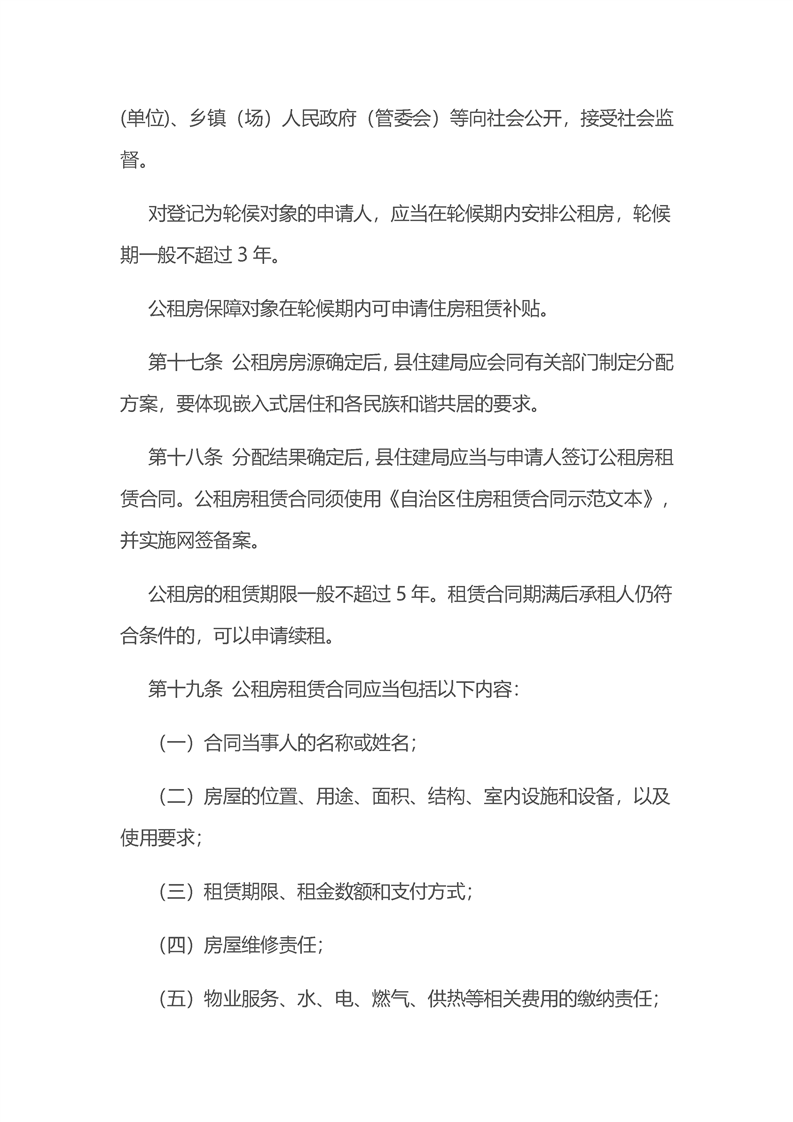 (单位)、乡镇（场）人民政府（管委会）等向社会公开，接受社会监督。

对登记为轮侯对象的申请人，应当在轮候期内安排公租房，轮候期一般不超过 3 年。

公租房保障对象在轮候期内可申请住房租赁补贴。

第十七条 公租房房源确定后，县住建局应会同有关部门制定分配方案，要体现嵌入式居住和各民族和谐共居的要求。

第十八条 分配结果确定后，县住建局应当与申请人签订公租房租赁合同。公租房租赁合同须使用《自治区住房租赁合同示范文本》，并实施网签备案。

公租房的租赁期限一般不超过 5 年。租赁合同期满后承租人仍符合条件的，可以申请续租。

第十九条 公租房租赁合同应当包括以下内容：

（一）合同当事人的名称或姓名；

（二）房屋的位置、用途、面积、结构、室内设施和设备，以及使用要求；

（三）租赁期限、租金数额和支付方式；

（四）房屋维修责任；

（五）物业服务、水、电、燃气、供热等相关费用的缴纳责任；